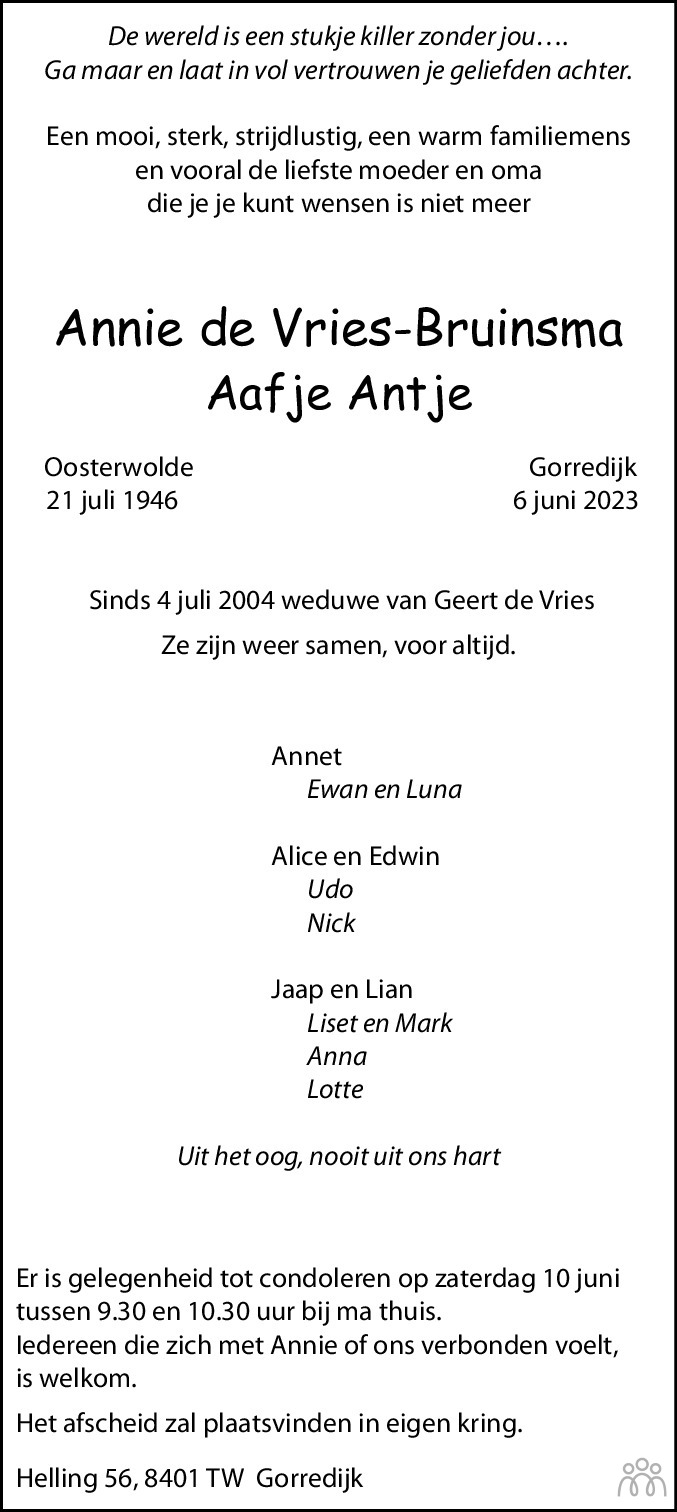 De wereld is een stukje killer zonder jou….
Ga maar en laat in vol vertrouwen je geliefden achter.

Een mooi, sterk, strijdlustig, een warm familiemens
en vooral de liefste moeder en oma
die je je kunt wensen is niet meer

Annie de Vries-Bruinsma
Aafje Antje

Oosterwolde
21 juli 1946

Gorredijk
6 juni 2023

Sinds 4 juli 2004 weduwe van Geert de Vries
Ze zijn weer samen, voor altijd.

Annet
Ewan en Luna

Alice en Edwin
Udo
Nick

Jaap en Lian
Liset en Mark
Anna
Lotte

Uit het oog, nooit uit ons hart

Er is gelegenheid tot condoleren op zaterdag 10 juni tussen 9.30 en 10.30 uur bij ma thuis.
Iedereen die zich met Annie of ons verbonden voelt, is welkom.

Het afscheid zal plaatsvinden in eigen kring.

Helling 56, 8401 TW Gorredijk